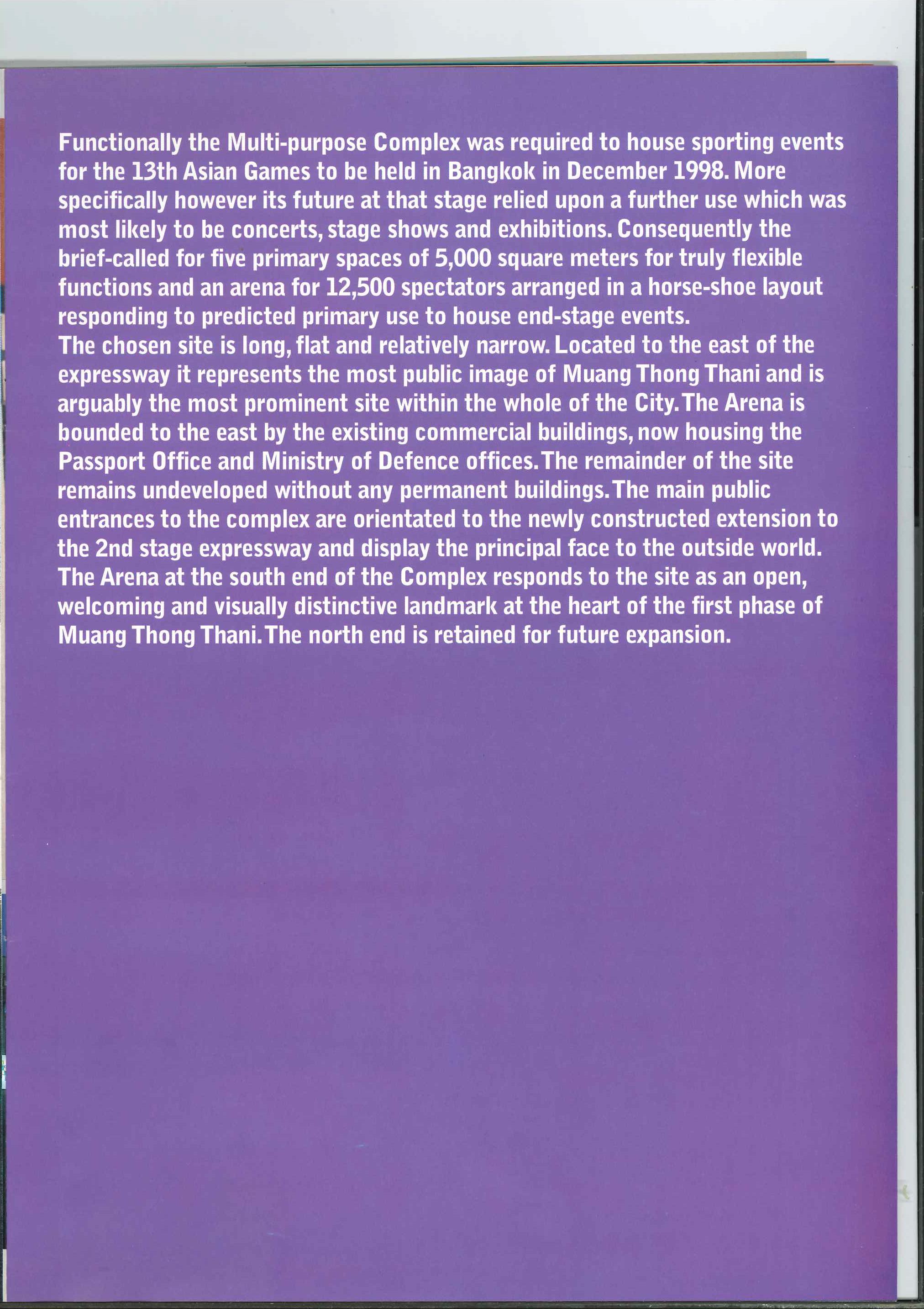 Functionally the Multi-purpose Complex was required to house sporting events for the 13th Asian Games to be held in Bangkok in December 1998. More specifically however its future at that stage relied upon a further use which was most likely to be concerts, stage shows and exhibitions. Consequently the brief-called for five primary spaces of 5,000 square meters for truly flexible functions and an arena for 12,500 spectators arranged in a horse-shoe layout responding to predicted primary use to house end-stage events.
The chosen site is long, flat and relatively narrow. Located to the east of the expressway it represents the most public image of Muang Thong Thani and is arguably the most prominent site within the whole of the City. The Arena is bounded to the east by the existing commercial buildings, now housing the Passport Office and Ministry of Defence offices. The remainder of the site remains undeveloped without any permanent buildings. The main public entrances to the complex are orientated to the newly constructed extension to the 2nd stage expressway and display the principal face to the outside world. The Arena at the south end of the Complex responds to the site as an open, welcoming and visually distinctive landmark at the heart of the first phase of Muang Thong Thani. The north end is retained for future expansion.